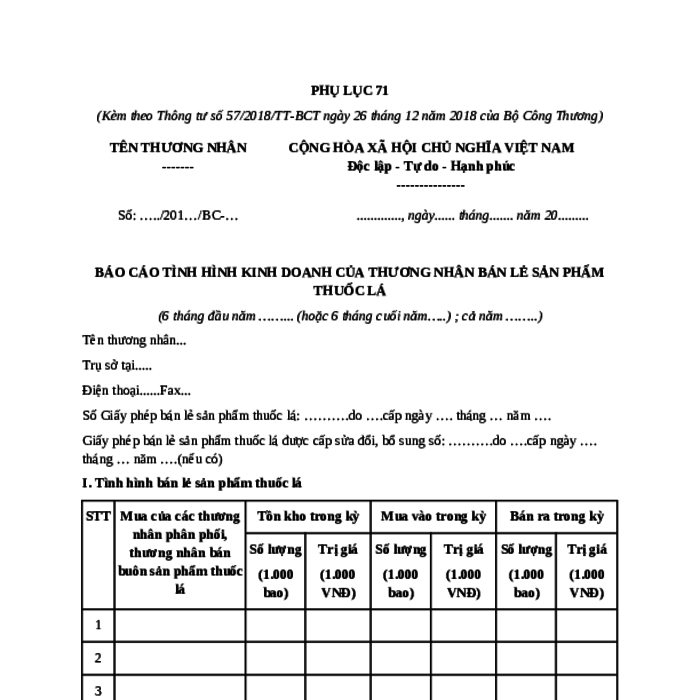 PHỤ LỤC 71

(Kèm theo Thông tư số 57/2018/TT-BCT ngày 26 tháng 12 năm 2018 của Bộ Công Thương)

TÊN THƯƠNG NHÂN
-------

CỘNG HÒA XÃ HỘI CHỦ NGHĨA VIỆT NAM
Độc lập - Tự do - Hạnh phúc
---------------

Số: …../201…/BC-…

............., ngày...... tháng....... năm 20.........

BÁO CÁO TÌNH HÌNH KINH DOANH CỦA THƯƠNG NHÂN BÁN LẺ SẢN PHẨM THUỐC LÁ

(6 tháng đầu năm …….. (hoặc 6 tháng cuối năm…..) ; cả năm ……..)

Tên thương nhân...

Trụ sở tại.....

Điện thoại......Fax...

Số Giấy phép bán lẻ sản phẩm thuốc lá: ……….do ….cấp ngày …. tháng … năm ….

Giấy phép bán lẻ sản phẩm thuốc lá được cấp sửa đổi, bổ sung số: ……….do ….cấp ngày …. tháng … năm ….(nếu có)

I. Tình hình bán lẻ sản phẩm thuốc lá

| STT | Mua của các thương nhân phân phối, thương nhân bán buôn sản phẩm thuốc lá | Tồn kho trong kỳ | | Mua vào trong kỳ | | Bán ra trong kỳ | |
|---|---|---|---|---|---|---|---|
| | | Số lượng (1.000 bao) | Trị giá (1.000 VNĐ) | Số lượng (1.000 bao) | Trị giá (1.000 VNĐ) | Số lượng (1.000 bao) | Trị giá (1.000 VNĐ) |
| 1 | | | | | | | |
| 2 | | | | | | | |
| 3 | | | | | | | |